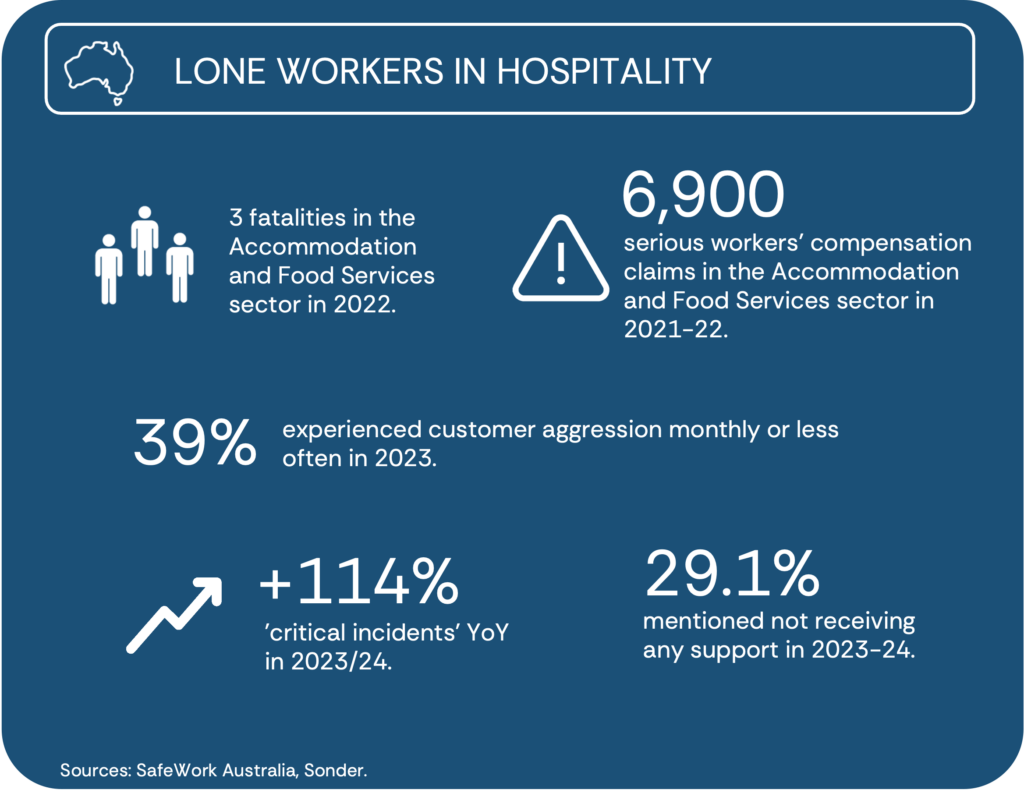 LONE WORKERS IN HOSPITALITY

3 fatalities in the Accommodation and Food Services sector in 2022.

6,900
serious workers' compensation claims in the Accommodation and Food Services sector in 2021-22.

39% experienced customer aggression monthly or less often in 2023.

+114%
'critical incidents' YoY in 2023/24.

29.1%
mentioned not receiving any support in 2023-24.

Sources: SafeWork Australia, Sonder.